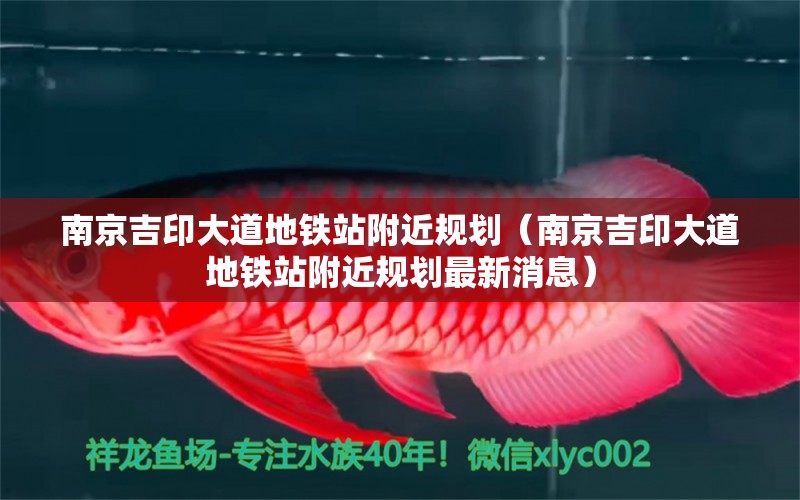 南京吉印大道地铁站附近规划（南京吉印大道地铁站附近规划最新消息）

祥龙鱼场-专注水族40年！微信xlyc002